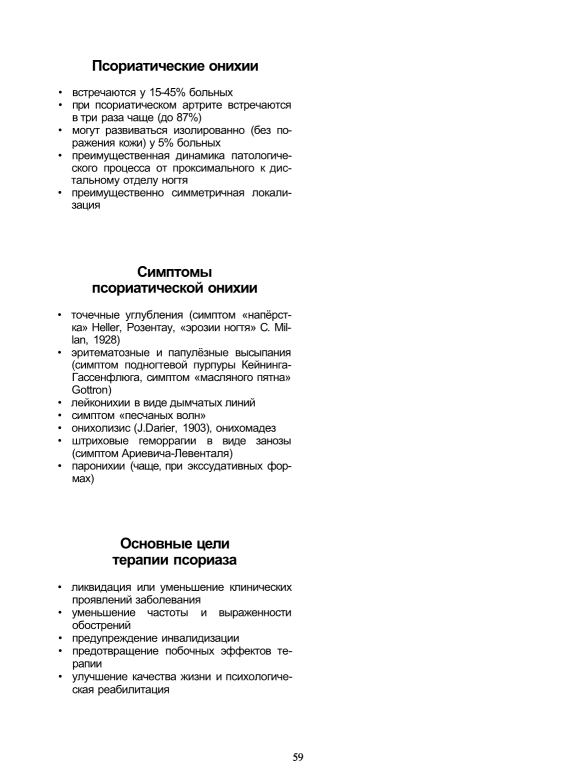 Псориатические онихии

• встречаются у 15-45% больных
• при псориатическом артрите встречаются в три раза чаще (до 87%)
• могут развиваться изолированно (без поражения кожи) у 5% больных
• преимущественная динамика патологического процесса от проксимального к дистальному отделу ногтя
• преимущественно симметричная локализация

Симптомы псориатической онихии

• точечные углубления (симптом «напёрстка» Heller, Розентау, «эрозии ногтя» C. Millan, 1928)
• эритематозные и папулёзные высыпания (симптом подногтевой пурпуры Кейнинга-Гассенфлюга, симптом «масляного пятна» Gottron)
• лейконихии в виде дымчатых линий
• симптом «песчаных волн»
• онихолизис (J.Darier, 1903), онихомадез
• штриховые геморрагии в виде занозы (симптом Ариевича-Левенталя)
• паронихии (чаще, при экссудативных формах)

Основные цели терапии псориаза

• ликвидация или уменьшение клинических проявлений заболевания
• уменьшение частоты и выраженности обострений
• предупреждение инвалидизации
• предотвращение побочных эффектов терапии
• улучшение качества жизни и психологическая реабилитация

59